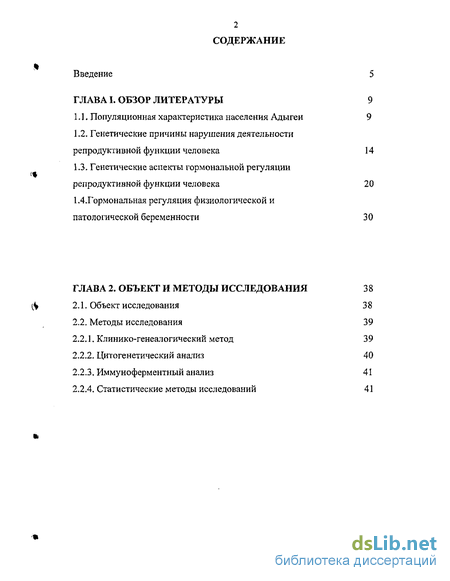 2

СОДЕРЖАНИЕ

Введение 5

ГЛАВА I. ОБЗОР ЛИТЕРАТУРЫ 9

1.1. Популяционная характеристика населения Адыгеи 9

1.2. Генетические причины нарушения деятельности репродуктивной функции человека 14

1.3. Генетические аспекты гормональной регуляции репродуктивной функции человека 20

1.4.Гормональная регуляция физиологической и патологической беременности 30

ГЛАВА 2. ОБЪЕКТ И МЕТОДЫ ИССЛЕДОВАНИЯ 38

2.1. Объект исследования 38

2.2. Методы исследования 39

2.2.1. Клинико-генеалогический метод 39

2.2.2. Цитогенетический анализ 40

2.2.3. Иммуноферментный анализ 41

2.2.4. Статистические методы исследований 41

dsLib.net
библиотека диссертаций